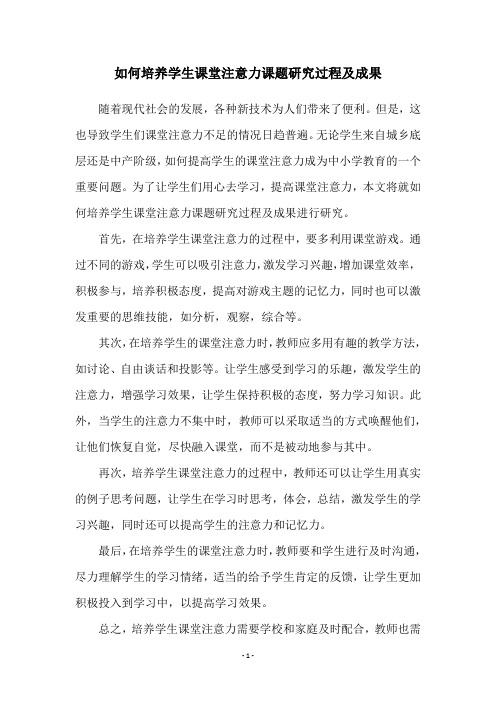 如何培养学生课堂注意力课题研究过程及成果

随着现代社会的发展，各种新技术为人们带来了便利。但是，这也导致学生们课堂注意力不足的情况日趋普遍。无论学生来自城乡底层还是中产阶级，如何提高学生的课堂注意力成为中小学教育的一个重要问题。为了让学生们用心去学习，提高课堂注意力，本文将就如何培养学生课堂注意力课题研究过程及成果进行研究。

首先，在培养学生课堂注意力的过程中，要多利用课堂游戏。通过不同的游戏，学生可以吸引注意力，激发学习兴趣，增加课堂效率，积极参与，培养积极态度，提高对游戏主题的记忆力，同时也可以激发重要的思维技能，如分析，观察，综合等。

其次，在培养学生的课堂注意力时，教师应多用有趣的教学方法，如讨论、自由谈话和投影等。让学生感受到学习的乐趣，激发学生的注意力，增强学习效果，让学生保持积极的态度，努力学习知识。此外，当学生的注意力不集中时，教师可以采取适当的方式唤醒他们，让他们恢复自觉，尽快融入课堂，而不是被动地参与其中。

再次，培养学生课堂注意力的过程中，教师还可以让学生用真实的例子思考问题，让学生在学习时思考，体会，总结，激发学生的学习兴趣，同时还可以提高学生的注意力和记忆力。

最后，在培养学生的课堂注意力时，教师要和学生进行及时沟通，尽力理解学生的学习情绪，适当的给予学生肯定的反馈，让学生更加积极投入到学习中，以提高学习效果。

总之，培养学生课堂注意力需要学校和家庭及时配合，教师也需

- 1 -